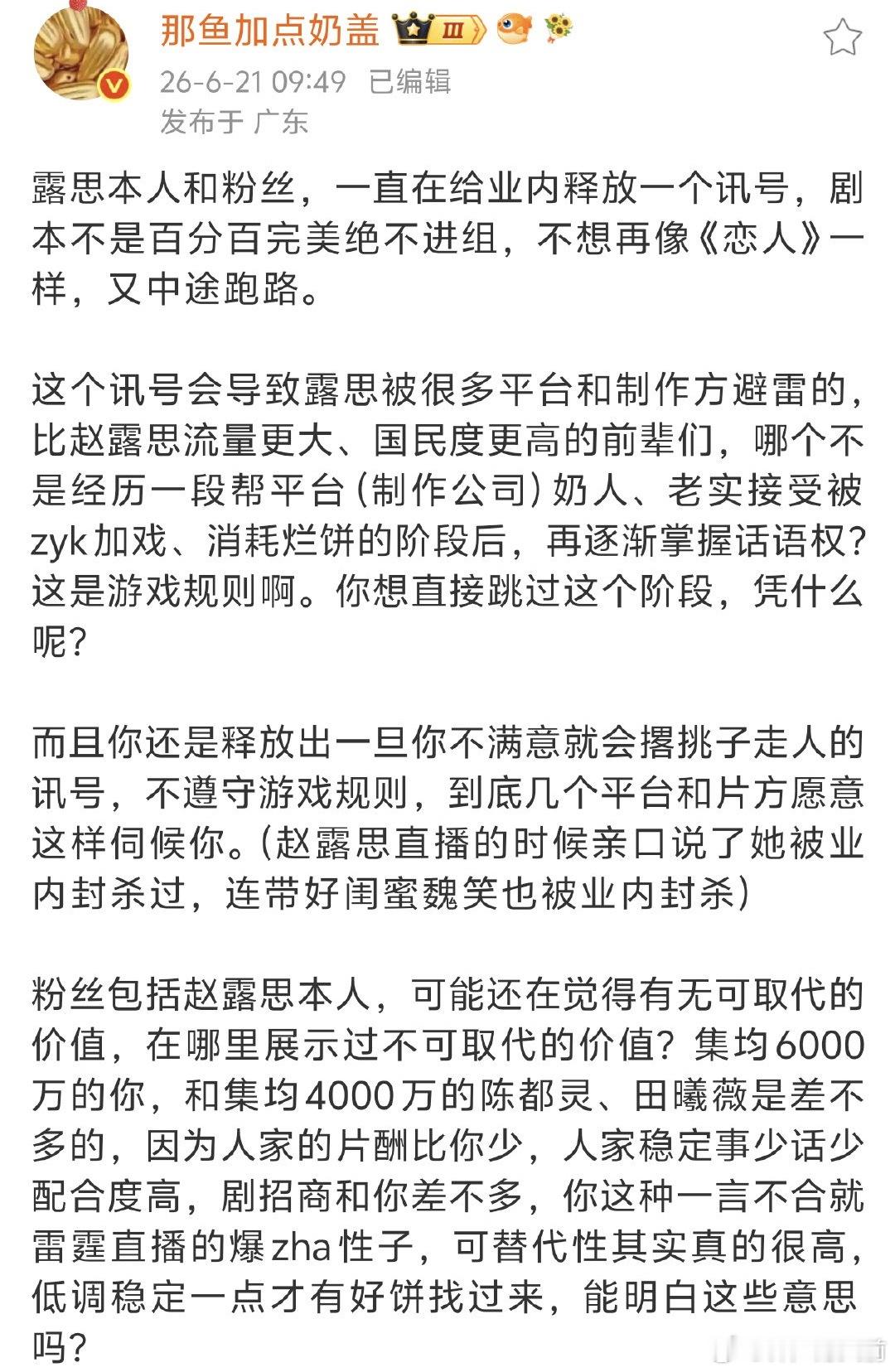 那鱼加点奶盖 Ⅲ
26-6-21 09:49 已编辑
发布于 广东

露思本人和粉丝，一直在给业内释放一个讯号，剧本不是百分百完美绝不进组，不想再像《恋人》一样，又中途跑路。

这个讯号会导致露思被很多平台和制作方避雷的，比赵露思流量更大、国民度更高的前辈们，哪个不是经历一段帮平台（制作公司）奶人、老实接受被zyk加戏、消耗烂饼的阶段后，再逐渐掌握话语权？这是游戏规则啊。你想直接跳过这个阶段，凭什么呢？

而且你还是释放出一旦你不满意就会撂挑子走人的讯号，不遵守游戏规则，到底几个平台和片方愿意这样伺候你。（赵露思直播的时候亲口说了她被业内封杀过，连带好闺蜜魏笑也被业内封杀）

粉丝包括赵露思本人，可能还在觉得有无可取代的价值，在哪里展示过不可取代的价值？集均6000万的你，和集均4000万的陈都灵、田曦薇是差不多的，因为人家的片酬比你少，人家稳定事少话少配合度高，剧招商和你差不多，你这种一言不合就雷霆直播的爆zha性子，可替代性其实真的很高，低调稳定一点才有好饼找过来，能明白这些意思吗？